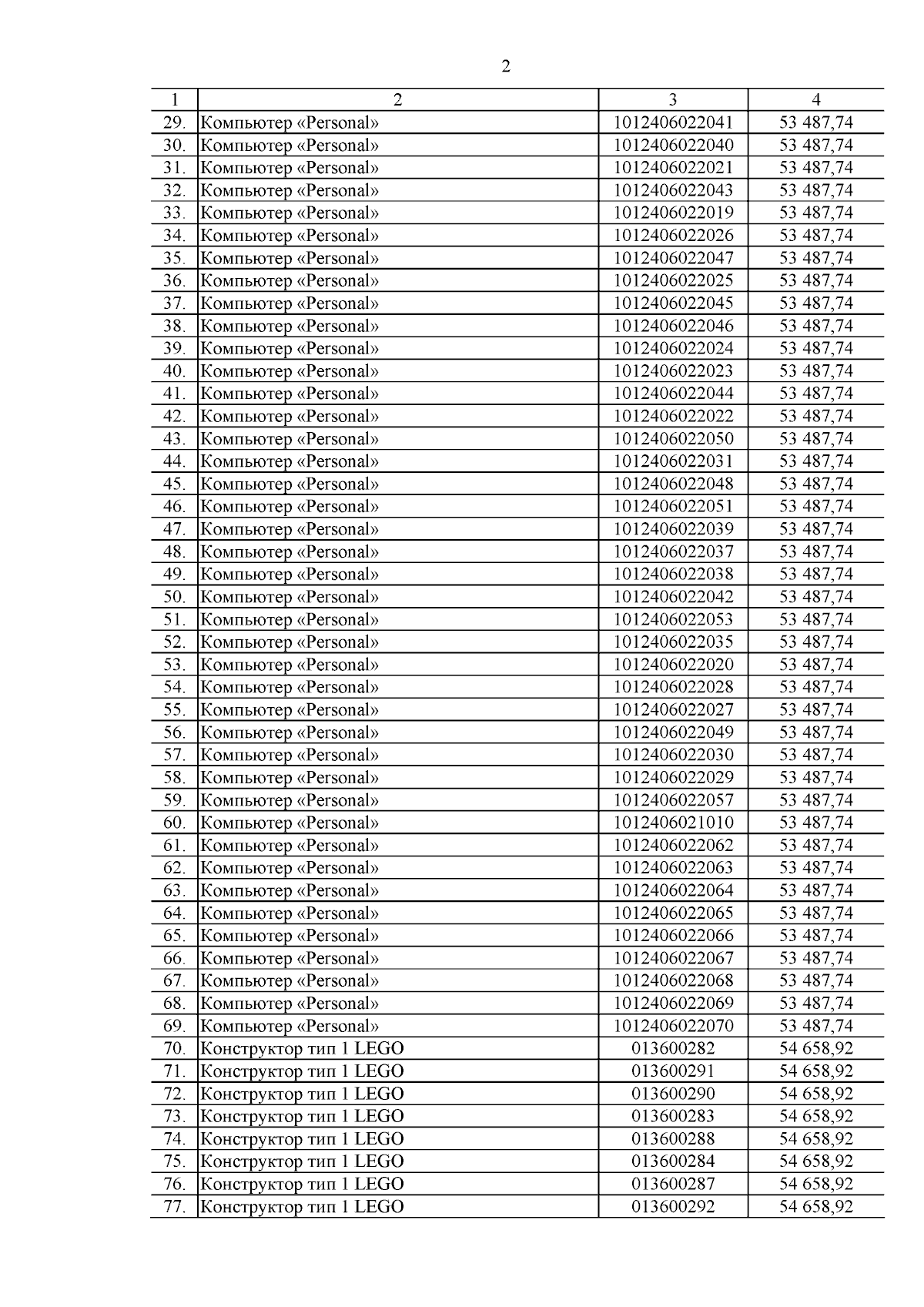 2

| 1 | 2 | 3 | 4 |
|---|---|---|---|
| 29. | Компьютер «Personal» | 1012406022041 | 53 487,74 |
| 30. | Компьютер «Personal» | 1012406022040 | 53 487,74 |
| 31. | Компьютер «Personal» | 1012406022021 | 53 487,74 |
| 32. | Компьютер «Personal» | 1012406022043 | 53 487,74 |
| 33. | Компьютер «Personal» | 1012406022019 | 53 487,74 |
| 34. | Компьютер «Personal» | 1012406022026 | 53 487,74 |
| 35. | Компьютер «Personal» | 1012406022047 | 53 487,74 |
| 36. | Компьютер «Personal» | 1012406022025 | 53 487,74 |
| 37. | Компьютер «Personal» | 1012406022045 | 53 487,74 |
| 38. | Компьютер «Personal» | 1012406022046 | 53 487,74 |
| 39. | Компьютер «Personal» | 1012406022024 | 53 487,74 |
| 40. | Компьютер «Personal» | 1012406022023 | 53 487,74 |
| 41. | Компьютер «Personal» | 1012406022044 | 53 487,74 |
| 42. | Компьютер «Personal» | 1012406022022 | 53 487,74 |
| 43. | Компьютер «Personal» | 1012406022050 | 53 487,74 |
| 44. | Компьютер «Personal» | 1012406022031 | 53 487,74 |
| 45. | Компьютер «Personal» | 1012406022048 | 53 487,74 |
| 46. | Компьютер «Personal» | 1012406022051 | 53 487,74 |
| 47. | Компьютер «Personal» | 1012406022039 | 53 487,74 |
| 48. | Компьютер «Personal» | 1012406022037 | 53 487,74 |
| 49. | Компьютер «Personal» | 1012406022038 | 53 487,74 |
| 50. | Компьютер «Personal» | 1012406022042 | 53 487,74 |
| 51. | Компьютер «Personal» | 1012406022053 | 53 487,74 |
| 52. | Компьютер «Personal» | 1012406022035 | 53 487,74 |
| 53. | Компьютер «Personal» | 1012406022020 | 53 487,74 |
| 54. | Компьютер «Personal» | 1012406022028 | 53 487,74 |
| 55. | Компьютер «Personal» | 1012406022027 | 53 487,74 |
| 56. | Компьютер «Personal» | 1012406022049 | 53 487,74 |
| 57. | Компьютер «Personal» | 1012406022030 | 53 487,74 |
| 58. | Компьютер «Personal» | 1012406022029 | 53 487,74 |
| 59. | Компьютер «Personal» | 1012406022057 | 53 487,74 |
| 60. | Компьютер «Personal» | 1012406021010 | 53 487,74 |
| 61. | Компьютер «Personal» | 1012406022062 | 53 487,74 |
| 62. | Компьютер «Personal» | 1012406022063 | 53 487,74 |
| 63. | Компьютер «Personal» | 1012406022064 | 53 487,74 |
| 64. | Компьютер «Personal» | 1012406022065 | 53 487,74 |
| 65. | Компьютер «Personal» | 1012406022066 | 53 487,74 |
| 66. | Компьютер «Personal» | 1012406022067 | 53 487,74 |
| 67. | Компьютер «Personal» | 1012406022068 | 53 487,74 |
| 68. | Компьютер «Personal» | 1012406022069 | 53 487,74 |
| 69. | Компьютер «Personal» | 1012406022070 | 53 487,74 |
| 70. | Конструктор тип 1 LEGO | 013600282 | 54 658,92 |
| 71. | Конструктор тип 1 LEGO | 013600291 | 54 658,92 |
| 72. | Конструктор тип 1 LEGO | 013600290 | 54 658,92 |
| 73. | Конструктор тип 1 LEGO | 013600283 | 54 658,92 |
| 74. | Конструктор тип 1 LEGO | 013600288 | 54 658,92 |
| 75. | Конструктор тип 1 LEGO | 013600284 | 54 658,92 |
| 76. | Конструктор тип 1 LEGO | 013600287 | 54 658,92 |
| 77. | Конструктор тип 1 LEGO | 013600292 | 54 658,92 |